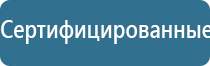 Сертифицированные